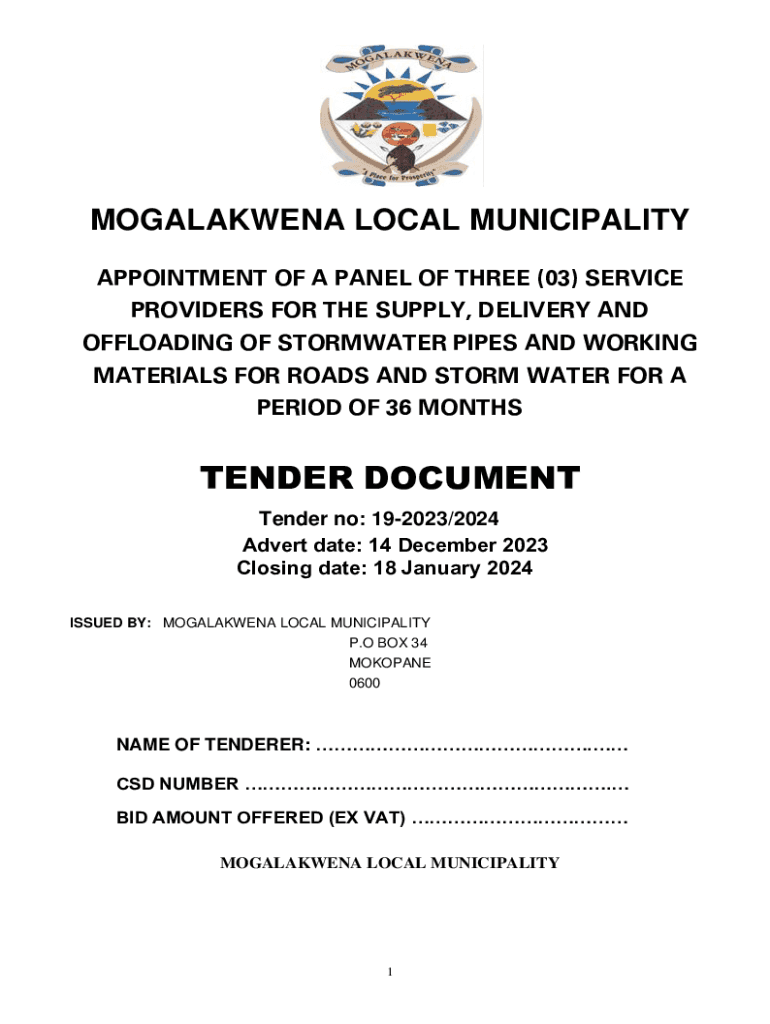 MOGALAKWENA

"A Place for Prosperity"

MOGALAKWENA LOCAL MUNICIPALITY

APPOINTMENT OF A PANEL OF THREE (03) SERVICE PROVIDERS FOR THE SUPPLY, DELIVERY AND OFFLOADING OF STORMWATER PIPES AND WORKING MATERIALS FOR ROADS AND STORM WATER FOR A PERIOD OF 36 MONTHS

TENDER DOCUMENT

Tender no: 19-2023/2024
Advert date: 14 December 2023
Closing date: 18 January 2024

ISSUED BY: MOGALAKWENA LOCAL MUNICIPALITY
P.O BOX 34
MOKOPANE
0600

NAME OF TENDERER: ……………………………………………

CSD NUMBER ………………………………………………………

BID AMOUNT OFFERED (EX VAT) ………………………………

MOGALAKWENA LOCAL MUNICIPALITY

1